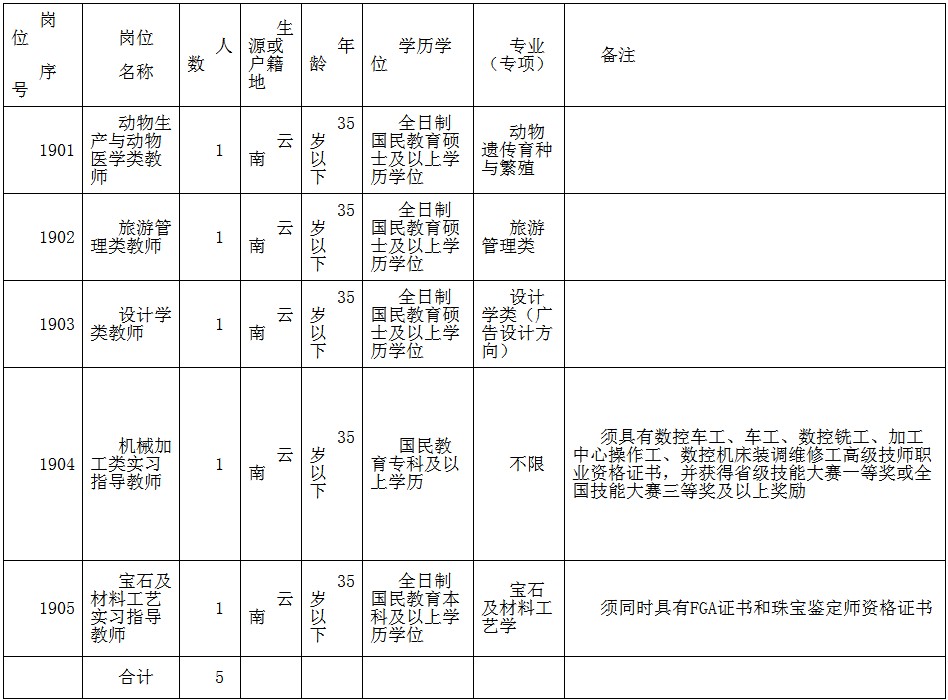 | 岗位序号 | 岗位名称 | 人数 | 生源或户籍地 | 年龄 | 学历学位 | 专业（专项） | 备注 |
|---|---|---|---|---|---|---|---|
| 1901 | 动物生产与动物医学类教师 | 1 | 云南 | 35岁以下 | 全日制国民教育硕士及以上学历学位 | 动物遗传育种与繁殖 | |
| 1902 | 旅游管理类教师 | 1 | 云南 | 35岁以下 | 全日制国民教育硕士及以上学历学位 | 旅游管理类 | |
| 1903 | 设计学类教师 | 1 | 云南 | 35岁以下 | 全日制国民教育硕士及以上学历学位 | 设计学类（广告设计方向） | |
| 1904 | 机械加工类实习指导教师 | 1 | 云南 | 35岁以下 | 国民教育专科及以上学历 | 不限 | 须具有数控车工、车工、数控铣工、加工中心操作工、数控机床装调维修工高级技师职业资格证书，并获得省级技能大赛一等奖或全国技能大赛三等奖及以上奖励 |
| 1905 | 宝石及材料工艺实习指导教师 | 1 | 云南 | 35岁以下 | 全日制国民教育本科及以上学历学位 | 宝石及材料工艺学 | 须同时具有FGA证书和珠宝鉴定师资格证书 |
| | 合计 | 5 | | | | | |